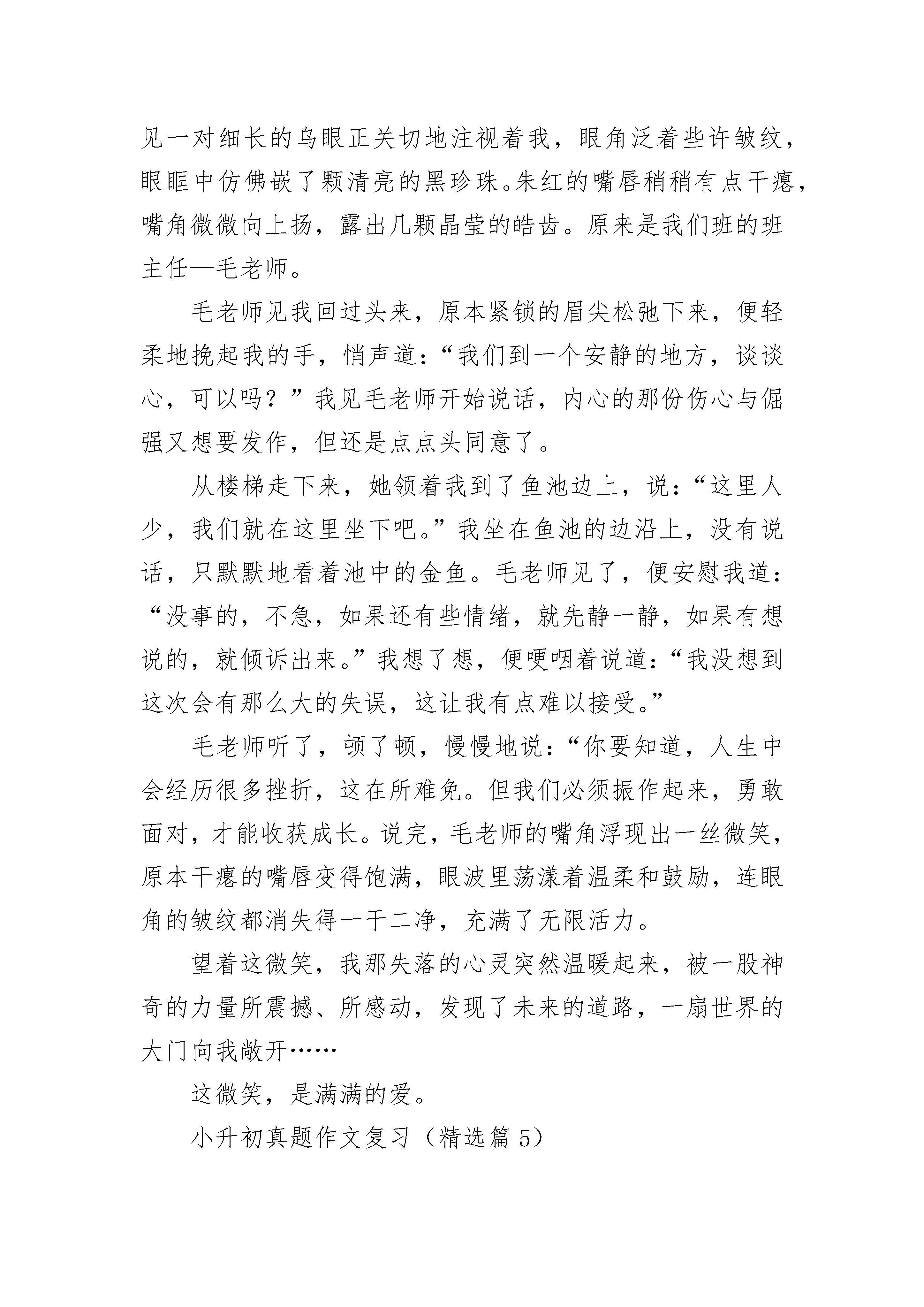 见一对细长的乌眼正关切地注视着我，眼角泛着些许皱纹，眼眶中仿佛嵌了颗清亮的黑珍珠。朱红的嘴唇稍稍有点干瘪，嘴角微微向上扬，露出几颗晶莹的皓齿。原来是我们班的班主任—毛老师。

毛老师见我回过头来，原本紧锁的眉尖松弛下来，便轻柔地挽起我的手，悄声道：“我们到一个安静的地方，谈谈心，可以吗？”我见毛老师开始说话，内心的那份伤心与倔强又想要发作，但还是点点头同意了。

从楼梯走下来，她领着我到了鱼池边上，说：“这里人少，我们就在这里坐下吧。”我坐在鱼池的边沿上，没有说话，只默默地看着池中的金鱼。毛老师见了，便安慰我道：“没事的，不急，如果还有些情绪，就先静一静，如果有想说的，就倾诉出来。”我想了想，便哽咽着说道：“我没想到这次会有那么大的失误，这让我有点难以接受。”

毛老师听了，顿了顿，慢慢地说：“你要知道，人生中会经历很多挫折，这在所难免。但我们必须振作起来，勇敢面对，才能收获成长。说完，毛老师的嘴角浮现出一丝微笑，原本干瘪的嘴唇变得饱满，眼波里荡漾着温柔和鼓励，连眼角的皱纹都消失得一干二净，充满了无限活力。

望着这微笑，我那失落的心灵突然温暖起来，被一股神奇的力量所震撼、所感动，发现了未来的道路，一扇世界的大门向我敞开……

这微笑，是满满的爱。

小升初真题作文复习（精选篇5）